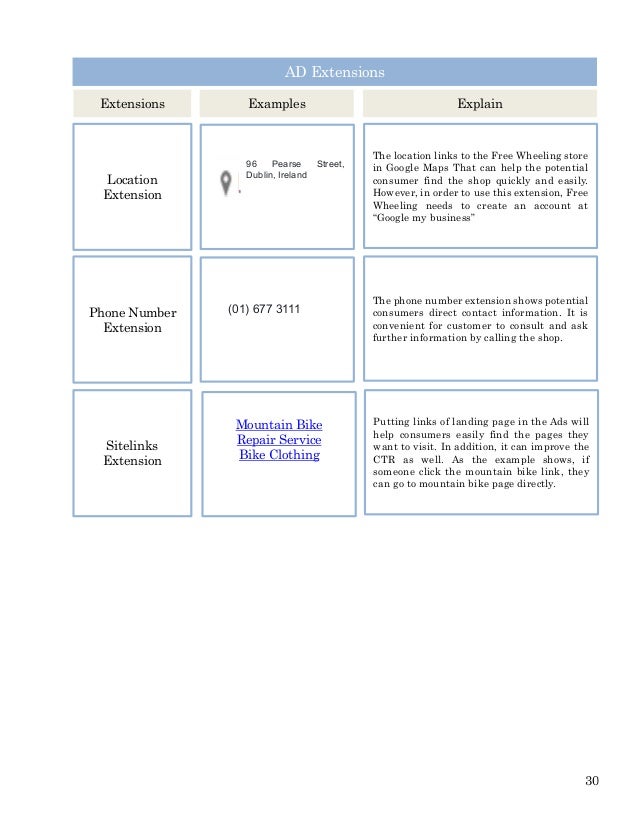 AD Extensions

| Extensions | Examples | Explain |
|---|---|---|
| Location Extension | 96 Pearse Street, Dublin, Ireland | The location links to the Free Wheeling store in Google Maps That can help the potential consumer find the shop quickly and easily. However, in order to use this extension, Free Wheeling needs to create an account at "Google my business" |
| Phone Number Extension | (01) 677 3111 | The phone number extension shows potential consumers direct contact information. It is convenient for customer to consult and ask further information by calling the shop. |
| Sitelinks Extension | Mountain Bike Repair Service Bike Clothing | Putting links of landing page in the Ads will help consumers easily find the pages they want to visit. In addition, it can improve the CTR as well. As the example shows, if someone click the mountain bike link, they can go to mountain bike page directly. |

30